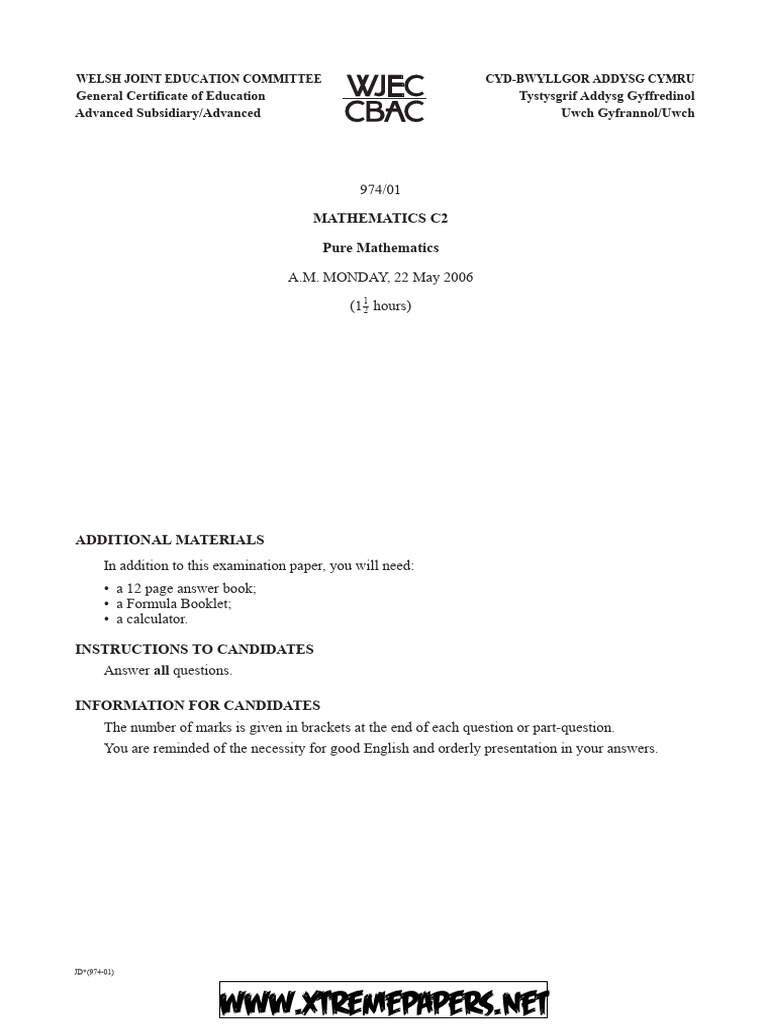 WELSH JOINT EDUCATION COMMITTEE
General Certificate of Education
Advanced Subsidiary/Advanced

WJEC
CBAC

CYD-BWYLLGOR ADDYSG CYMRU
Tystysgrif Addysg Gyffredinol
Uwch Gyfrannol/Uwch

974/01

MATHEMATICS C2

Pure Mathematics

A.M. MONDAY, 22 May 2006

($1\frac{1}{2}$ hours)

ADDITIONAL MATERIALS

In addition to this examination paper, you will need:

• a 12 page answer book;
• a Formula Booklet;
• a calculator.

INSTRUCTIONS TO CANDIDATES

Answer **all** questions.

INFORMATION FOR CANDIDATES

The number of marks is given in brackets at the end of each question or part-question.

You are reminded of the necessity for good English and orderly presentation in your answers.

JD*(974-01)

WWW.XTREMEPAPERS.NET